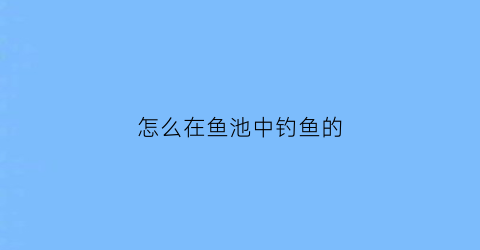 怎么在鱼池中钓鱼的